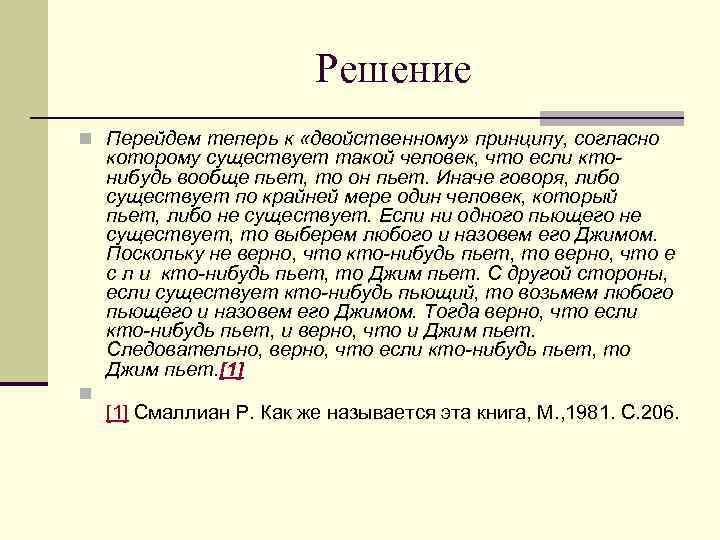 Решение

Перейдем теперь к «двойственному» принципу, согласно которому существует такой человек, что если кто-нибудь вообще пьет, то он пьет. Иначе говоря, либо существует по крайней мере один человек, который пьет, либо не существует. Если ни одного пьющего не существует, то выберем любого и назовем его Джимом. Поскольку не верно, что кто-нибудь пьет, то верно, что е с л и кто-нибудь пьет, то Джим пьет. С другой стороны, если существует кто-нибудь пьющий, то возьмем любого пьющего и назовем его Джимом. Тогда верно, что если кто-нибудь пьет, и верно, что и Джим пьет. Следовательно, верно, что если кто-нибудь пьет, то Джим пьет.[1]

[1] Смаллиан Р. Как же называется эта книга, М.,1981. С.206.